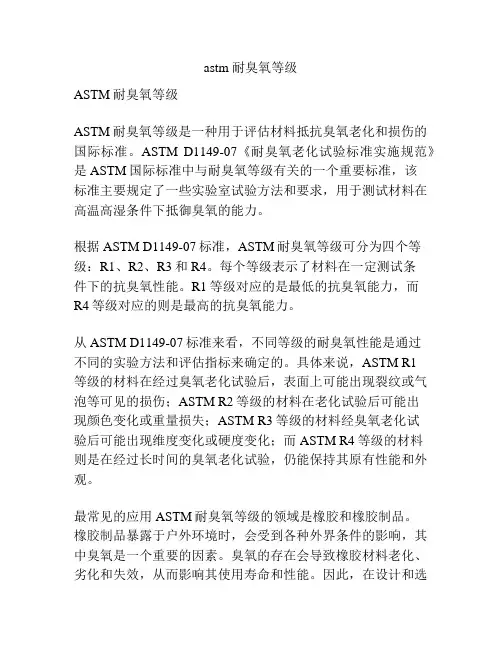 astm 耐臭氧等级

ASTM 耐臭氧等级

ASTM 耐臭氧等级是一种用于评估材料抵抗臭氧老化和损伤的国际标准。ASTM D1149-07《耐臭氧老化试验标准实施规范》是 ASTM 国际标准中与耐臭氧等级有关的一个重要标准，该标准主要规定了一些实验室试验方法和要求，用于测试材料在高温高湿条件下抵御臭氧的能力。

根据 ASTM D1149-07 标准，ASTM 耐臭氧等级可分为四个等级：R1、R2、R3 和 R4。每个等级表示了材料在一定测试条件下的抗臭氧性能。R1 等级对应的是最低的抗臭氧能力，而 R4 等级对应的则是最高的抗臭氧能力。

从 ASTM D1149-07 标准来看，不同等级的耐臭氧性能是通过不同的实验方法和评估指标来确定的。具体来说，ASTM R1 等级的材料在经过臭氧老化试验后，表面上可能出现裂纹或气泡等可见的损伤；ASTM R2 等级的材料在老化试验后可能出现颜色变化或重量损失；ASTM R3 等级的材料经臭氧老化试验后可能出现维度变化或硬度变化；而 ASTM R4 等级的材料则是在经过长时间的臭氧老化试验，仍能保持其原有性能和外观。

最常见的应用 ASTM 耐臭氧等级的领域是橡胶和橡胶制品。橡胶制品暴露于户外环境时，会受到各种外界条件的影响，其中臭氧是一个重要的因素。臭氧的存在会导致橡胶材料老化、劣化和失效，从而影响其使用寿命和性能。因此，在设计和选